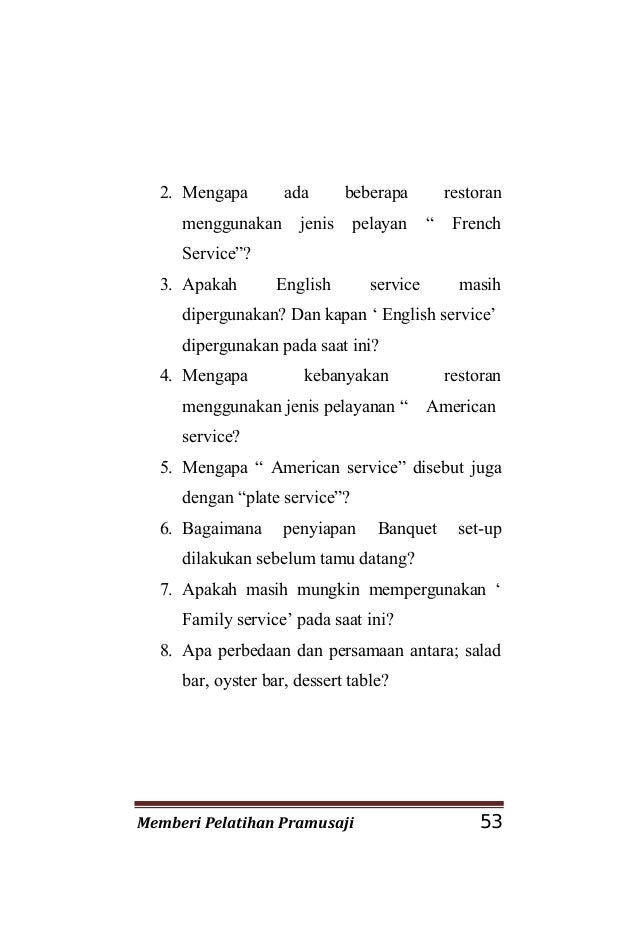 2. Mengapa ada beberapa restoran menggunakan jenis pelayan “ French Service”?

3. Apakah English service masih dipergunakan? Dan kapan ‘ English service’ dipergunakan pada saat ini?

4. Mengapa kebanyakan restoran menggunakan jenis pelayanan “ American service?

5. Mengapa “ American service” disebut juga dengan “plate service”?

6. Bagaimana penyiapan Banquet set-up dilakukan sebelum tamu datang?

7. Apakah masih mungkin mempergunakan ‘ Family service’ pada saat ini?

8. Apa perbedaan dan persamaan antara; salad bar, oyster bar, dessert table?

Memberi Pelatihan Pramusaji 53